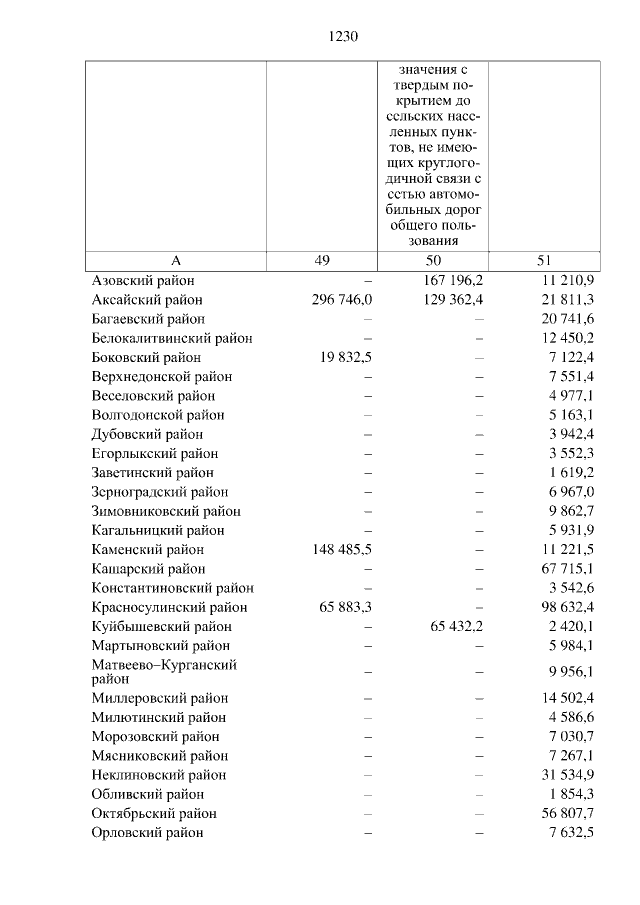 1230

| | | значения с твердым покрытием до сельских населенных пунктов, не имеющих круглогодичной связи с сетью автомобильных дорог общего пользования | |
|---|---|---|---|
| А | 49 | 50 | 51 |
| Азовский район | – | 167 196,2 | 11 210,9 |
| Аксайский район | 296 746,0 | 129 362,4 | 21 811,3 |
| Багаевский район | – | – | 20 741,6 |
| Белокалитвинский район | – | – | 12 450,2 |
| Боковский район | 19 832,5 | – | 7 122,4 |
| Верхнедонской район | – | – | 7 551,4 |
| Веселовский район | – | – | 4 977,1 |
| Волгодонской район | – | – | 5 163,1 |
| Дубовский район | – | – | 3 942,4 |
| Егорлыкский район | – | – | 3 552,3 |
| Заветинский район | – | – | 1 619,2 |
| Зерноградский район | – | – | 6 967,0 |
| Зимовниковский район | – | – | 9 862,7 |
| Кагальницкий район | – | – | 5 931,9 |
| Каменский район | 148 485,5 | – | 11 221,5 |
| Кашарский район | – | – | 67 715,1 |
| Константиновский район | – | – | 3 542,6 |
| Красносулинский район | 65 883,3 | – | 98 632,4 |
| Куйбышевский район | – | 65 432,2 | 2 420,1 |
| Мартыновский район | – | – | 5 984,1 |
| Матвеево–Курганский район | – | – | 9 956,1 |
| Миллеровский район | – | – | 14 502,4 |
| Милютинский район | – | – | 4 586,6 |
| Морозовский район | – | – | 7 030,7 |
| Мясниковский район | – | – | 7 267,1 |
| Неклиновский район | – | – | 31 534,9 |
| Обливский район | – | – | 1 854,3 |
| Октябрьский район | – | – | 56 807,7 |
| Орловский район | – | – | 7 632,5 |